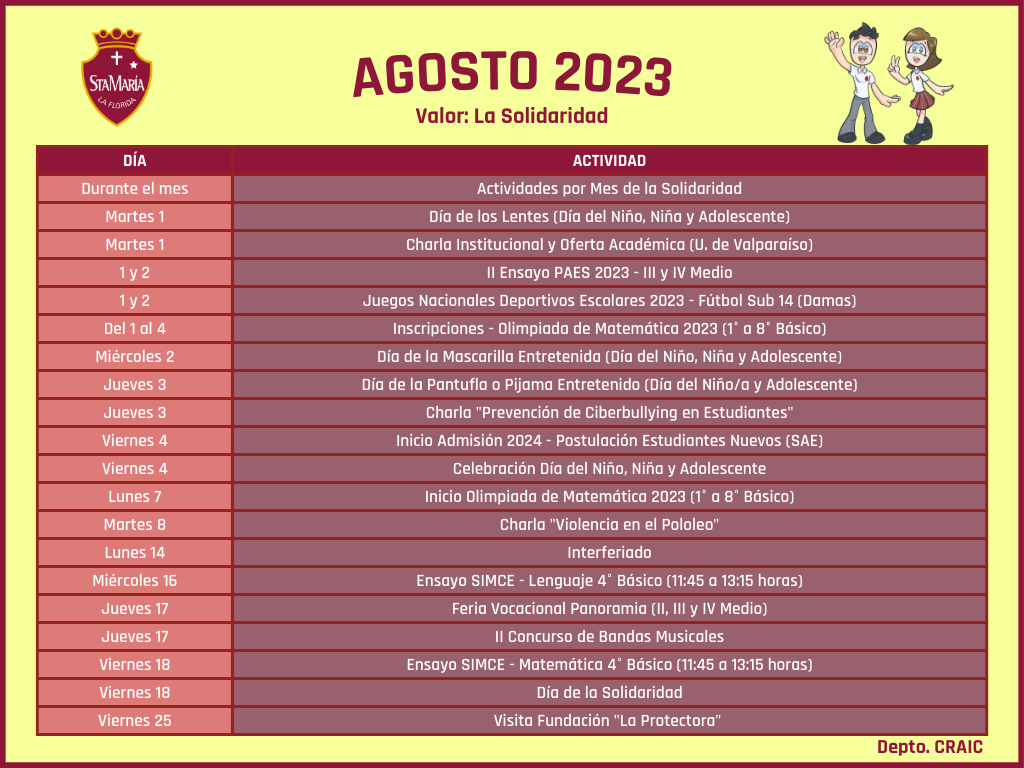 StaMaría
LA FLORIDA

AGOSTO 2023
Valor: La Solidaridad

| DÍA | ACTIVIDAD |
|---|---|
| Durante el mes | Actividades por Mes de la Solidaridad |
| Martes 1 | Día de los Lentes (Día del Niño, Niña y Adolescente) |
| Martes 1 | Charla Institucional y Oferta Académica (U. de Valparaíso) |
| 1 y 2 | II Ensayo PAES 2023 - III y IV Medio |
| 1 y 2 | Juegos Nacionales Deportivos Escolares 2023 - Fútbol Sub 14 (Damas) |
| Del 1 al 4 | Inscripciones - Olimpiada de Matemática 2023 (1° a 8° Básico) |
| Miércoles 2 | Día de la Mascarilla Entretenida (Día del Niño, Niña y Adolescente) |
| Jueves 3 | Día de la Pantufla o Pijama Entretenido (Día del Niño/a y Adolescente) |
| Jueves 3 | Charla "Prevención de Ciberbullying en Estudiantes" |
| Viernes 4 | Inicio Admisión 2024 - Postulación Estudiantes Nuevos (SAE) |
| Viernes 4 | Celebración Día del Niño, Niña y Adolescente |
| Lunes 7 | Inicio Olimpiada de Matemática 2023 (1° a 8° Básico) |
| Martes 8 | Charla "Violencia en el Pololeo" |
| Lunes 14 | Interferiado |
| Miércoles 16 | Ensayo SIMCE - Lenguaje 4° Básico (11:45 a 13:15 horas) |
| Jueves 17 | Feria Vocacional Panoramia (II, III y IV Medio) |
| Jueves 17 | II Concurso de Bandas Musicales |
| Viernes 18 | Ensayo SIMCE - Matemática 4° Básico (11:45 a 13:15 horas) |
| Viernes 18 | Día de la Solidaridad |
| Viernes 25 | Visita Fundación "La Protectora" |

Depto. CRAIC